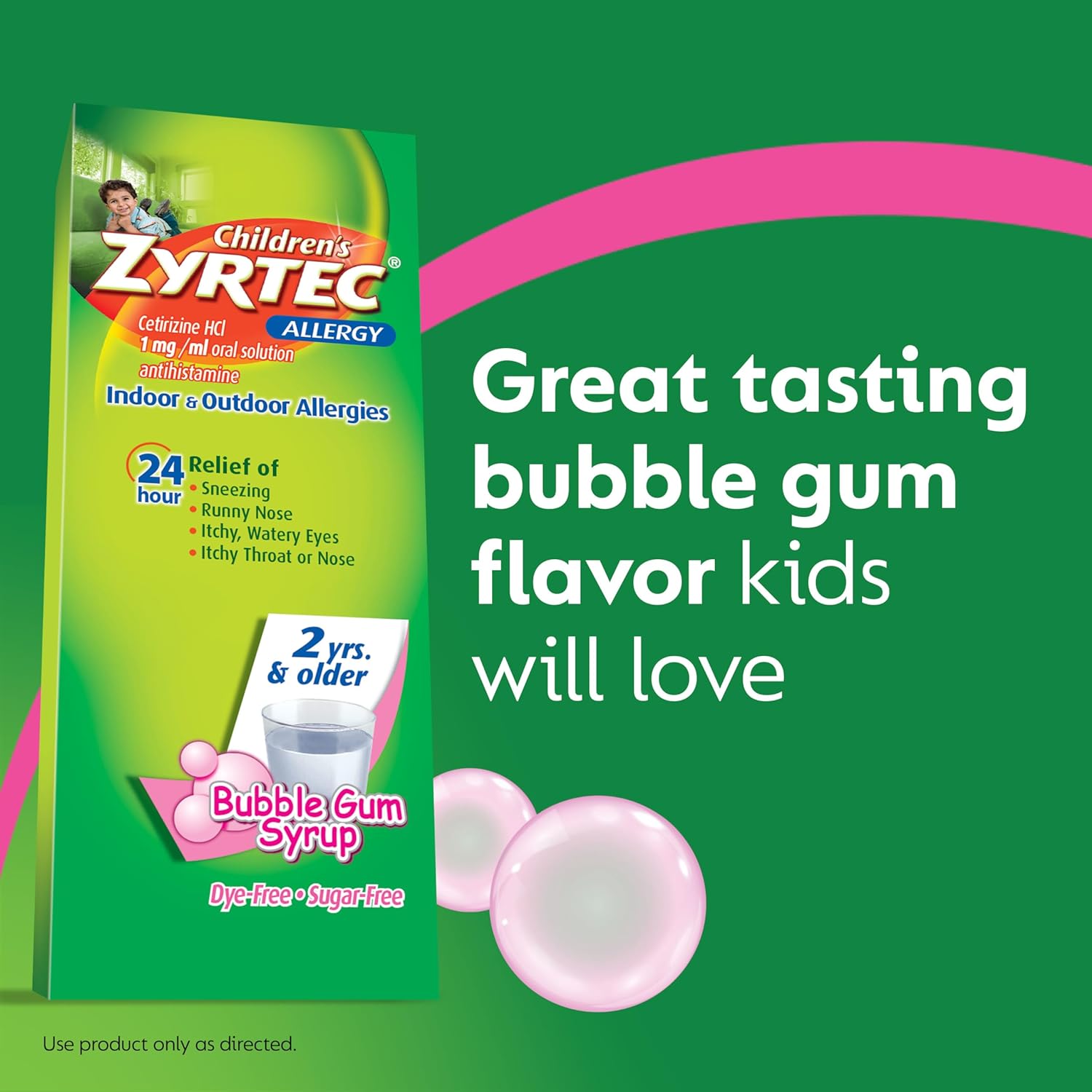 Children's
ZYRTEC®
ALLERGY
Cetirizine HCl
1 mg/ml oral solution
antihistamine
Indoor & Outdoor Allergies

24 hour Relief of
• Sneezing
• Runny Nose
• Itchy, Watery Eyes
• Itchy Throat or Nose

2 yrs. & older

Bubble Gum Syrup

Dye-Free • Sugar-Free

Great tasting bubble gum flavor kids will love

Use product only as directed.